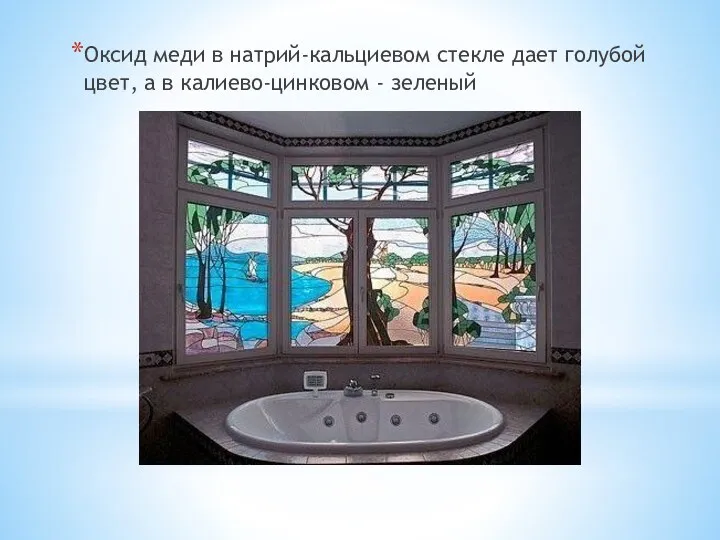 *Оксид меди в натрий-кальциевом стекле дает голубой цвет, а в калиево-цинковом - зеленый